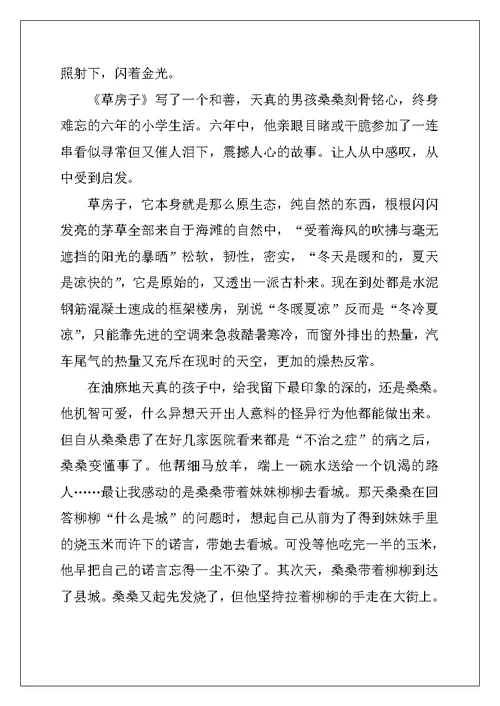 照射下，闪着金光。

《草房子》写了一个和善，天真的男孩桑桑刻骨铭心，终身难忘的六年的小学生活。六年中，他亲眼目睹或干脆参加了一连串看似寻常但又催人泪下，震撼人心的故事。让人从中感叹，从中受到启发。

草房子，它本身就是那么原生态，纯自然的东西，根根闪闪发亮的茅草全部来自于海滩的自然中，“受着海风的吹拂与毫无遮挡的阳光的暴晒”松软，韧性，密实，“冬天是暖和的，夏天是凉快的”，它是原始的，又透出一派古朴来。现在到处都是水泥钢筋混凝土速成的框架楼房，别说“冬暖夏凉”反而是“冬冷夏凉”，只能靠先进的空调来急救酷暑寒冷，而窗外排出的热量，汽车尾气的热量又充斥在现时的天空，更加的燥热反常。

在油麻地天真的孩子中，给我留下最印象的深的，还是桑桑。他机智可爱，什么异想天开出人意料的怪异行为他都能做出来。但自从桑桑患了在好几家医院看来都是“不治之症”的病之后，桑桑变懂事了。他帮细马放羊，端上一碗水送给一个饥渴的路人……最让我感动的是桑桑带着妹妹柳柳去看城。那天桑桑在回答柳柳“什么是城”的问题时，想起自己从前为了得到妹妹手里的烧玉米而许下的诺言，带她去看城。可没等他吃完一半的玉米，他早把自己的诺言忘得一尘不染了。其次天，桑桑带着柳柳到达了县城。桑桑又起先发烧了，但他坚持拉着柳柳的手走在大街上。